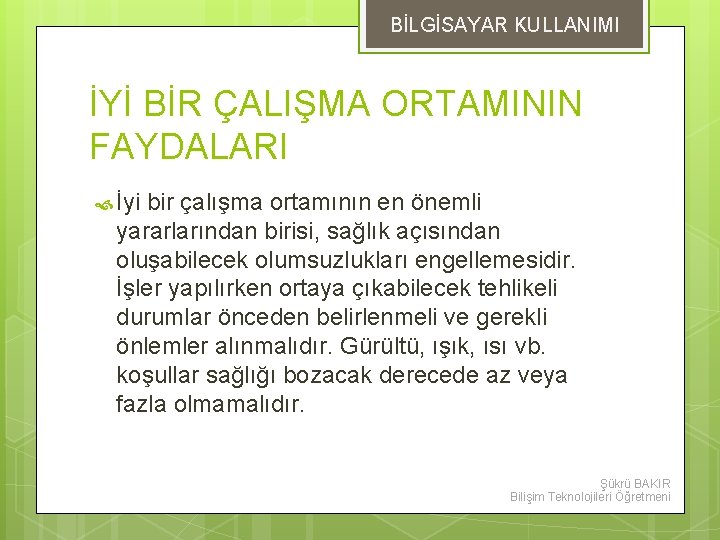 BİLGİSAYAR KULLANIMI

İYİ BİR ÇALIŞMA ORTAMININ FAYDALARI

İyi bir çalışma ortamının en önemli yararlarından birisi, sağlık açısından oluşabilecek olumsuzlukları engellemesidir. İşler yapılırken ortaya çıkabilecek tehlikeli durumlar önceden belirlenmeli ve gerekli önlemler alınmalıdır. Gürültü, ışık, ısı vb. koşullar sağlığı bozacak derecede az veya fazla olmamalıdır.

Şükrü BAKIR
Bilişim Teknolojileri Öğretmeni